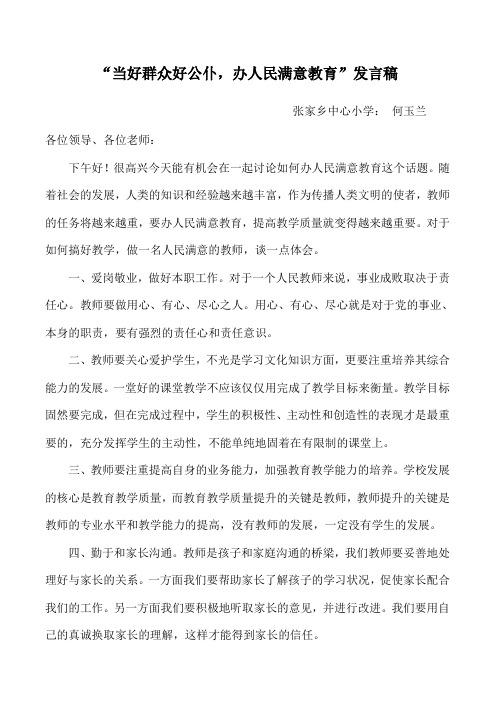 “当好群众好公仆，办人民满意教育”发言稿

张家乡中心小学： 何玉兰

各位领导、各位老师：

下午好！很高兴今天能有机会在一起讨论如何办人民满意教育这个话题。随着社会的发展，人类的知识和经验越来越丰富，作为传播人类文明的使者，教师的任务将越来越重，要办人民满意教育，提高教学质量就变得越来越重要。对于如何搞好教学，做一名人民满意的教师，谈一点体会。

一、爱岗敬业，做好本职工作。对于一个人民教师来说，事业成败取决于责任心。教师要做用心、有心、尽心之人。用心、有心、尽心就是对于党的事业、本身的职责，要有强烈的责任心和责任意识。

二、教师要关心爱护学生，不光是学习文化知识方面，更要注重培养其综合能力的发展。一堂好的课堂教学不应该仅仅用完成了教学目标来衡量。教学目标固然要完成，但在完成过程中，学生的积极性、主动性和创造性的表现才是最重要的，充分发挥学生的主动性，不能单纯地固着在有限制的课堂上。

三、教师要注重提高自身的业务能力，加强教育教学能力的培养。学校发展的核心是教育教学质量，而教育教学质量提升的关键是教师，教师提升的关键是教师的专业水平和教学能力的提高，没有教师的发展，一定没有学生的发展。

四、勤于和家长沟通。教师是孩子和家庭沟通的桥梁，我们教师要妥善地处理好与家长的关系。一方面我们要帮助家长了解孩子的学习状况，促使家长配合我们的工作。另一方面我们要积极地听取家长的意见，并进行改进。我们要用自己的真诚换取家长的理解，这样才能得到家长的信任。